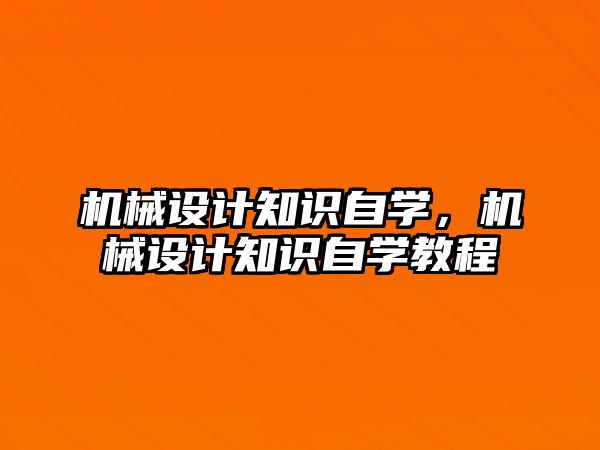 机械设计知识自学，机械设计知识自学教程